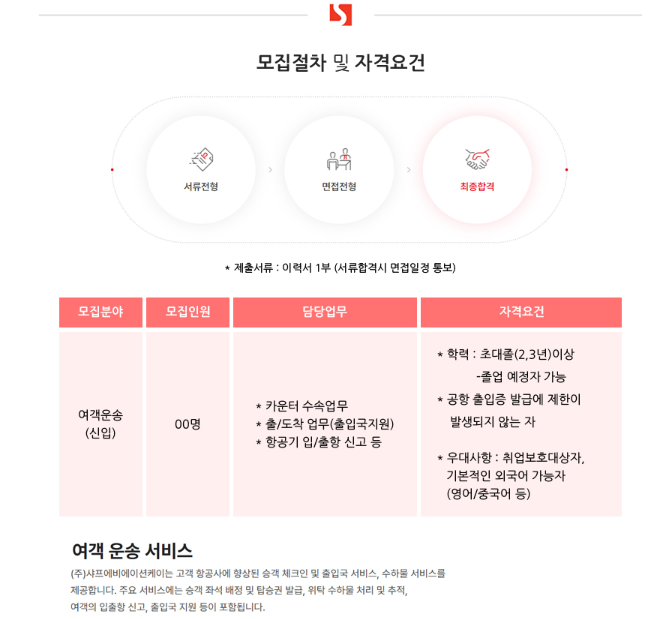 모집절차 및 자격요건

서류전형

면접전형

최종합격

* 제출서류 : 이력서 1부 (서류합격시 면접일정 통보)

| 모집분야 | 모집인원 | 담당업무 | 자격요건 |
|---|---|---|---|
| 여객운송 (신입) | 00명 | * 카운터 수속업무 * 출/도착 업무(출입국지원) * 항공기 입/출항 신고 등 | * 학력 : 초대졸(2,3년)이상 -졸업 예정자 가능 * 공항 출입증 발급에 제한이 발생되지 않는 자 * 우대사항 : 취업보호대상자, 기본적인 외국어 가능자 (영어/중국어 등) |

여객 운송 서비스

(주)샤프에비에이션케이는 고객 항공사에 향상된 승객 체크인 및 출입국 서비스, 수하물 서비스를 제공합니다. 주요 서비스에는 승객 좌석 배정 및 탑승권 발급, 위탁 수하물 처리 및 추적, 여객의 입출항 신고, 출입국 지원 등이 포함됩니다.